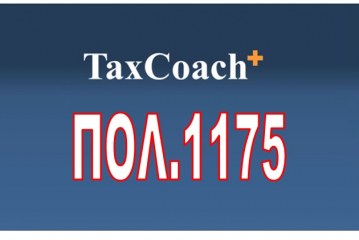 TaxCoach+

ΠΟΛ.1175